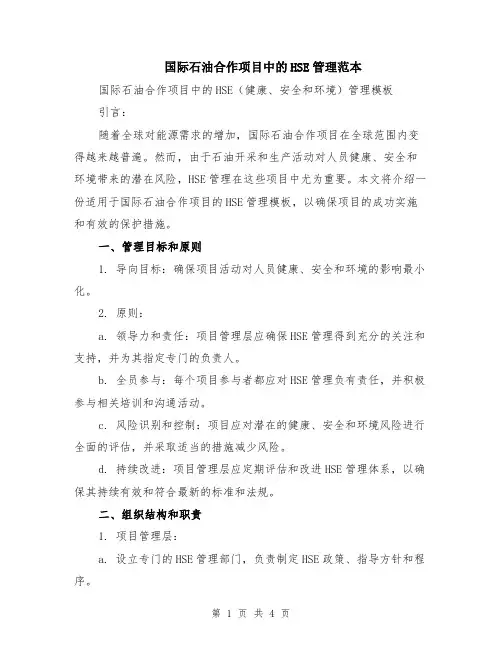 国际石油合作项目中的HSE管理范本

国际石油合作项目中的HSE（健康、安全和环境）管理模板

引言：

随着全球对能源需求的增加，国际石油合作项目在全球范围内变得越来越普遍。然而，由于石油开采和生产活动对人员健康、安全和环境带来的潜在风险，HSE管理在这些项目中尤为重要。本文将介绍一份适用于国际石油合作项目的HSE管理模板，以确保项目的成功实施和有效的保护措施。

一、管理目标和原则

1. 导向目标：确保项目活动对人员健康、安全和环境的影响最小化。

2. 原则：

a. 领导力和责任：项目管理层应确保HSE管理得到充分的关注和支持，并为其指定专门的负责人。

b. 全员参与：每个项目参与者都应对HSE管理负有责任，并积极参与相关培训和沟通活动。

c. 风险识别和控制：项目应对潜在的健康、安全和环境风险进行全面的评估，并采取适当的措施减少风险。

d. 持续改进：项目管理层应定期评估和改进HSE管理体系，以确保其持续有效和符合最新的标准和法规。

二、组织结构和职责

1. 项目管理层：

a. 设立专门的HSE管理部门，负责制定HSE政策、指导方针和程序。

第 1 页 共 4 页